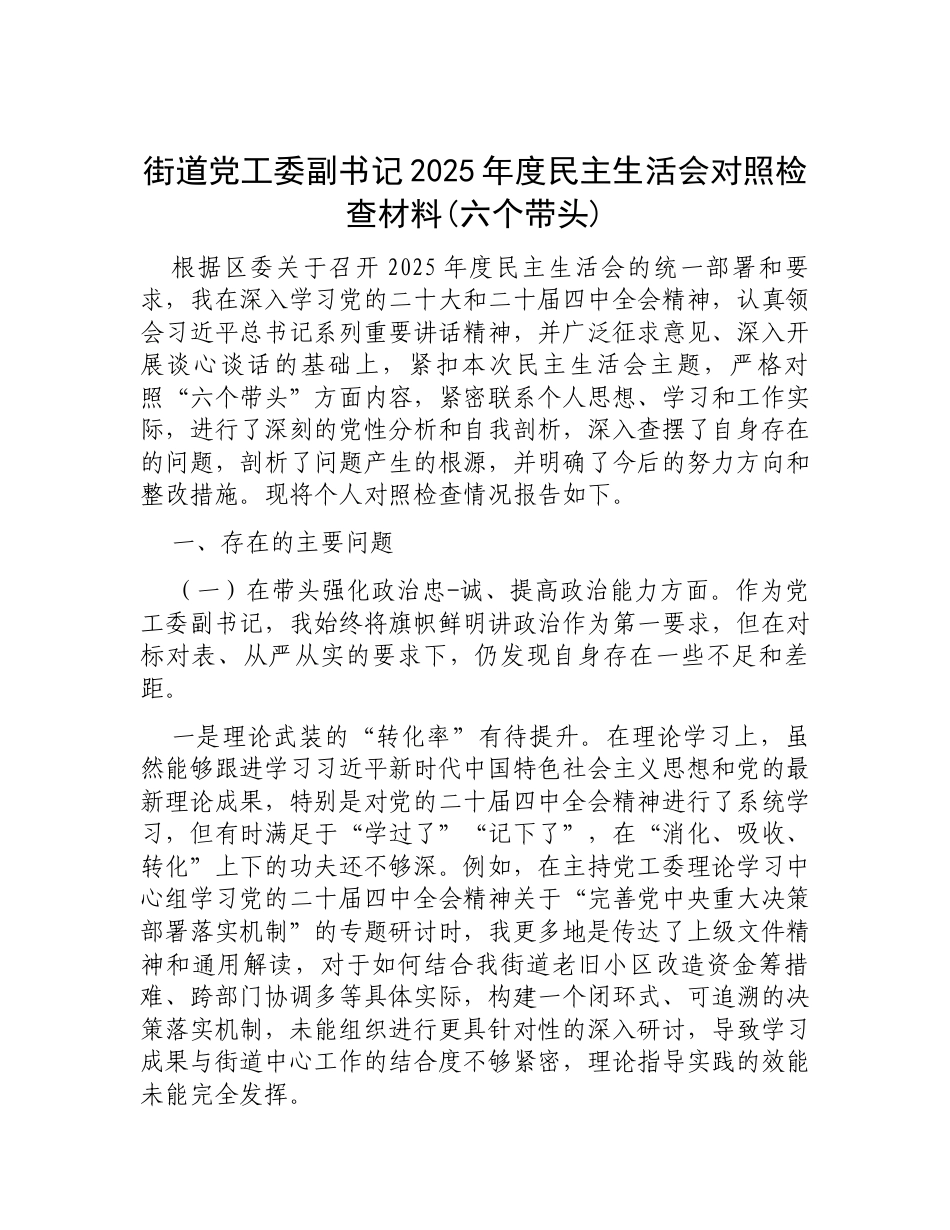 街道党工委副书记2025年度民主生活会对照检查材料(六个带头)

根据区委关于召开2025年度民主生活会的统一部署和要求，我在深入学习党的二十大和二十届四中全会精神，认真领会习近平总书记系列重要讲话精神，并广泛征求意见、深入开展谈心谈话的基础上，紧扣本次民主生活会主题，严格对照“六个带头”方面内容，紧密联系个人思想、学习和工作实际，进行了深刻的党性分析和自我剖析，深入查摆了自身存在的问题，剖析了问题产生的根源，并明确了今后的努力方向和整改措施。现将个人对照检查情况报告如下。

一、存在的主要问题

（一）在带头强化政治忠-诚、提高政治能力方面。作为党工委副书记，我始终将旗帜鲜明讲政治作为第一要求，但在对标对表、从严从实的要求下，仍发现自身存在一些不足和差距。

一是理论武装的“转化率”有待提升。在理论学习上，虽然能够跟进学习习近平新时代中国特色社会主义思想和党的最新理论成果，特别是对党的二十届四中全会精神进行了系统学习，但有时满足于“学过了”“记下了”，在“消化、吸收、转化”上下的功夫还不够深。例如，在主持党工委理论学习中心组学习党的二十届四中全会精神关于“完善党中央重大决策部署落实机制”的专题研讨时，我更多地是传达了上级文件精神和通用解读，对于如何结合我街道老旧小区改造资金筹措难、跨部门协调多等具体实际，构建一个闭环式、可追溯的决策落实机制，未能组织进行更具针对性的深入研讨，导致学习成果与街道中心工作的结合度不够紧密，理论指导实践的效能未能完全发挥。